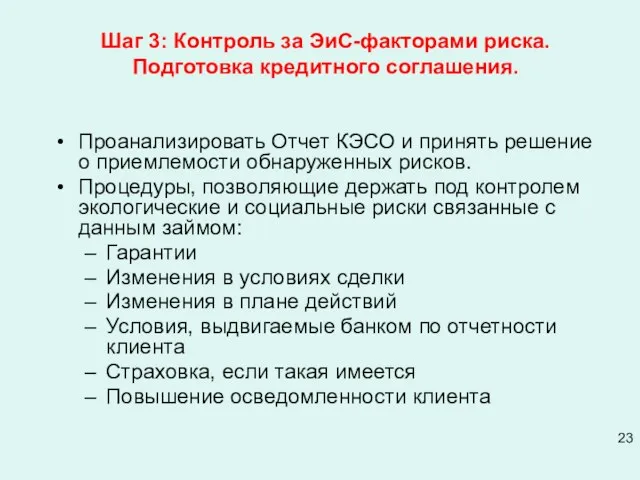 Шаг 3: Контроль за ЭиС-факторами риска. Подготовка кредитного соглашения.

• Проанализировать Отчет КЭСО и принять решение о приемлемости обнаруженных рисков.
• Процедуры, позволяющие держать под контролем экологические и социальные риски связанные с данным займом:
– Гарантии
– Изменения в условиях сделки
– Изменения в плане действий
– Условия, выдвигаемые банком по отчетности клиента
– Страховка, если такая имеется
– Повышение осведомленности клиента

23